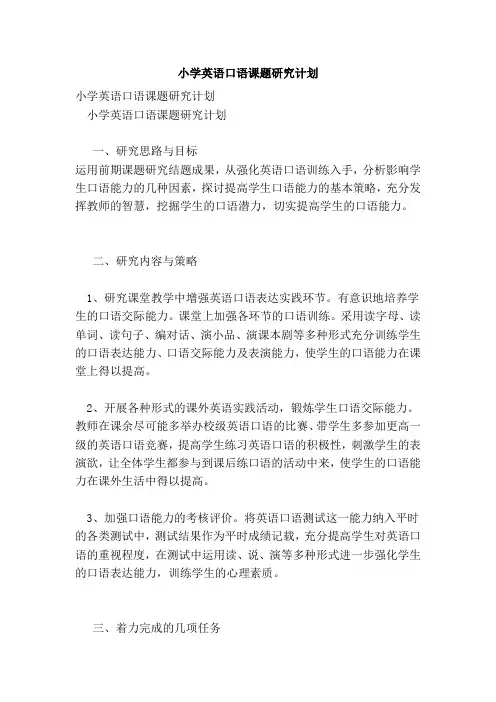 小学英语口语课题研究计划

小学英语口语课题研究计划

小学英语口语课题研究计划

一、研究思路与目标

运用前期课题研究结题成果，从强化英语口语训练入手，分析影响学生口语能力的几种因素，探讨提高学生口语能力的基本策略，充分发挥教师的智慧，挖掘学生的口语潜力，切实提高学生的口语能力。

二、研究内容与策略

1、研究课堂教学中增强英语口语表达实践环节。有意识地培养学生的口语交际能力。课堂上加强各环节的口语训练。采用读字母、读单词、读句子、编对话、演小品、演课本剧等多种形式充分训练学生的口语表达能力、口语交际能力及表演能力，使学生的口语能力在课堂上得以提高。

2、开展各种形式的课外英语实践活动，锻炼学生口语交际能力。教师在课余尽可能多举办校级英语口语的比赛、带学生多参加更高一级的英语口语竞赛，提高学生练习英语口语的积极性，刺激学生的表演欲，让全体学生都参与到课后练口语的活动中来，使学生的口语能力在课外生活中得以提高。

3、加强口语能力的考核评价。将英语口语测试这一能力纳入平时的各类测试中，测试结果作为平时成绩记载，充分提高学生对英语口语的重视程度，在测试中运用读、说、演等多种形式进一步强化学生的口语表达能力，训练学生的心理素质。

三、着力完成的几项任务